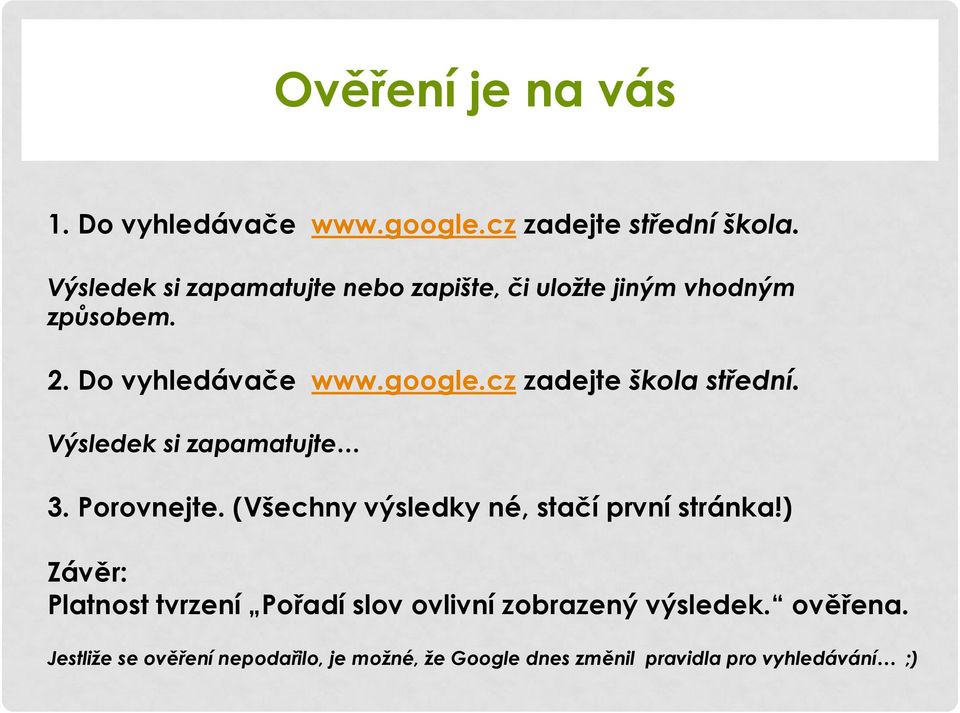 Ověření je na vás

1. Do vyhledávače www.google.cz zadejte střední škola.

Výsledek si zapamatujte nebo zapište, či uložte jiným vhodným způsobem.

2. Do vyhledávače www.google.cz zadejte škola střední.

Výsledek si zapamatujte…

3. Porovnejte. (Všechny výsledky né, stačí první stránka!)

Závěr:
Platnost tvrzení „Pořadí slov ovlivní zobrazený výsledek.“ ověřena.

Jestliže se ověření nepodařilo, je možné, že Google dnes změnil pravidla pro vyhledávání… :)